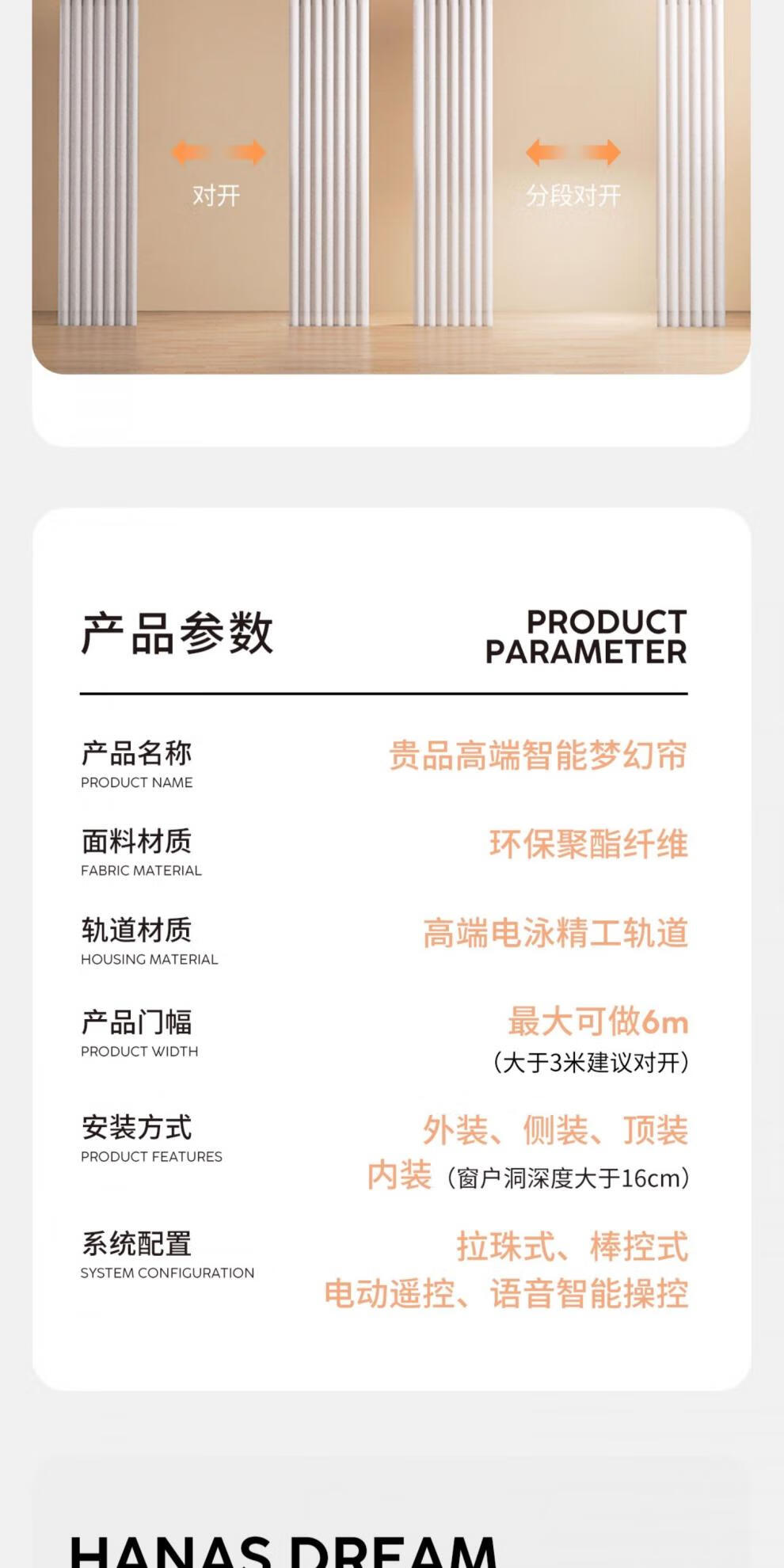 对开

分段对开

产品参数

PRODUCT PARAMETER

产品名称
PRODUCT NAME

贵品高端智能梦幻帘

面料材质
FABRIC MATERIAL

环保聚酯纤维

轨道材质
HOUSING MATERIAL

高端电泳精工轨道

产品门幅
PRODUCT WIDTH

最大可做6m
(大于3米建议对开)

安装方式
PRODUCT FEATURES

外装、侧装、顶装
内装(窗户洞深度大于16cm)

系统配置
SYSTEM CONFIGURATION

拉珠式、棒控式
电动遥控、语音智能操控

HANAS DREAM